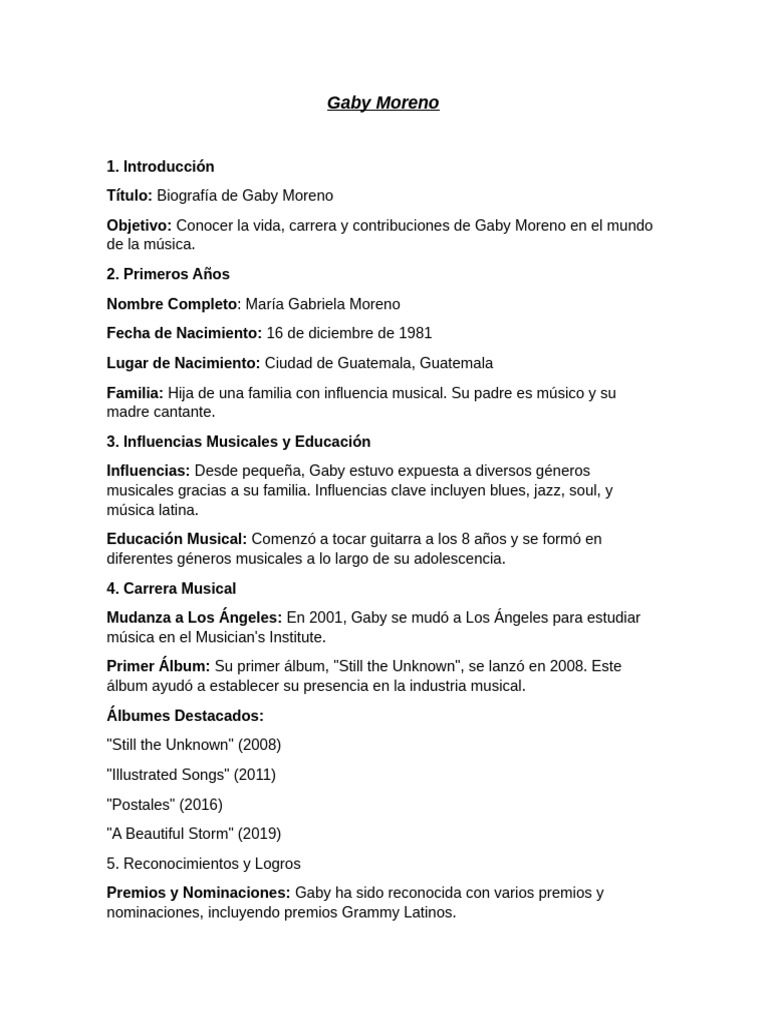 Gaby Moreno

1. Introducción

Título: Biografía de Gaby Moreno

Objetivo: Conocer la vida, carrera y contribuciones de Gaby Moreno en el mundo de la música.

2. Primeros Años

Nombre Completo: María Gabriela Moreno

Fecha de Nacimiento: 16 de diciembre de 1981

Lugar de Nacimiento: Ciudad de Guatemala, Guatemala

Familia: Hija de una familia con influencia musical. Su padre es músico y su madre cantante.

3. Influencias Musicales y Educación

Influencias: Desde pequeña, Gaby estuvo expuesta a diversos géneros musicales gracias a su familia. Influencias clave incluyen blues, jazz, soul, y música latina.

Educación Musical: Comenzó a tocar guitarra a los 8 años y se formó en diferentes géneros musicales a lo largo de su adolescencia.

4. Carrera Musical

Mudanza a Los Ángeles: En 2001, Gaby se mudó a Los Ángeles para estudiar música en el Musician's Institute.

Primer Álbum: Su primer álbum, "Still the Unknown", se lanzó en 2008. Este álbum ayudó a establecer su presencia en la industria musical.

Álbumes Destacados:

"Still the Unknown" (2008)

"Illustrated Songs" (2011)

"Postales" (2016)

"A Beautiful Storm" (2019)

5. Reconocimientos y Logros

Premios y Nominaciones: Gaby ha sido reconocida con varios premios y nominaciones, incluyendo premios Grammy Latinos.